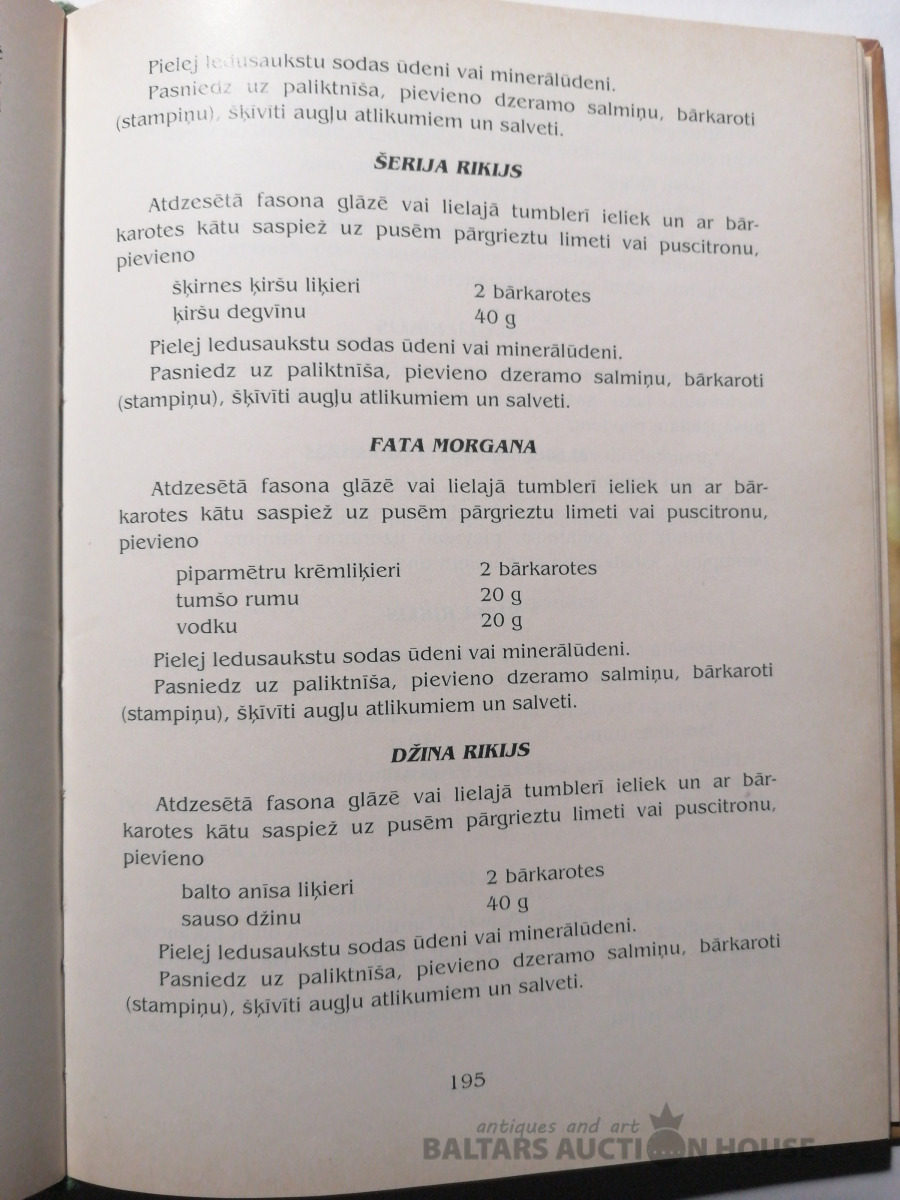 Pielej ledusaukstu sodas ūdeni vai minerālūdeni.
Pasniedz uz paliktnīša, pievieno dzeramo salmiņu, bārkaroti (stampiņu), šķīvīti augļu atlikumiem un salveti.

ŠERIJA RIKIJS

Atdzesētā fasona glāzē vai lielajā tumblerī ieliek un ar bārkarotes kātu saspiež uz pusēm pārgrieztu limeti vai puscitronu, pievieno

| | |
|---|---|
| šķirnes ķiršu liķieri | 2 bārkarotes |
| ķiršu degvīnu | 40 g |

Pielej ledusaukstu sodas ūdeni vai minerālūdeni.
Pasniedz uz paliktnīša, pievieno dzeramo salmiņu, bārkaroti (stampiņu), šķīvīti augļu atlikumiem un salveti.

FATA MORGANA

Atdzesētā fasona glāzē vai lielajā tumblerī ieliek un ar bārkarotes kātu saspiež uz pusēm pārgrieztu limeti vai puscitronu, pievieno

| | |
|---|---|
| piparmētru krēmliķieri | 2 bārkarotes |
| tumšo rumu | 20 g |
| vodku | 20 g |

Pielej ledusaukstu sodas ūdeni vai minerālūdeni.
Pasniedz uz paliktnīša, pievieno dzeramo salmiņu, bārkaroti (stampiņu), šķīvīti augļu atlikumiem un salveti.

DŽINA RIKIJS

Atdzesētā fasona glāzē vai lielajā tumblerī ieliek un ar bārkarotes kātu saspiež uz pusēm pārgrieztu limeti vai puscitronu, pievieno

| | |
|---|---|
| balto anīsa liķieri | 2 bārkarotes |
| sauso džinu | 40 g |

Pielej ledusaukstu sodas ūdeni vai minerālūdeni.
Pasniedz uz paliktnīša, pievieno dzeramo salmiņu, bārkaroti (stampiņu), šķīvīti augļu atlikumiem un salveti.

195

antiques and art
BALTARS AUCTION HOUSE